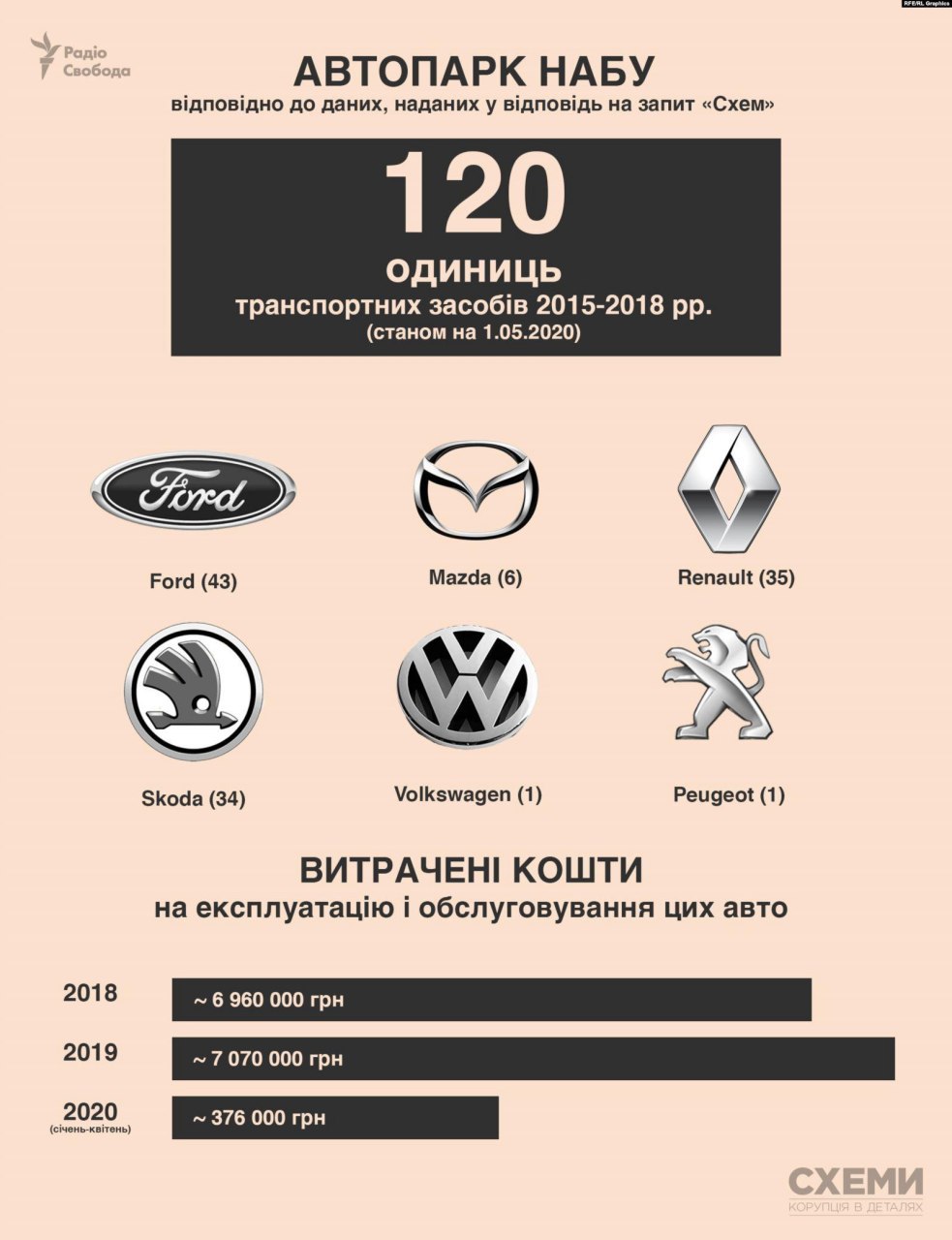 RFE/RL Graphics

Радіо Свобода

АВТОПАРК НАБУ

відповідно до даних, наданих у відповідь на запит «Схем»

120

ОДИНИЦЬ

транспортних засобів 2015-2018 рр.

(станом на 1.05.2020)

Ford

Ford (43)

Mazda (6)

Renault (35)

Skoda (34)

Volkswagen (1)

Peugeot (1)

ВИТРАЧЕНІ КОШТИ

на експлуатацію і обслуговування цих авто

2018 ~ 6 960 000 грн

2019 ~ 7 070 000 грн

2020 (січень-квітень) ~ 376 000 грн

СХЕМИ

КОРУПЦІЯ В ДЕТАЛЯХ